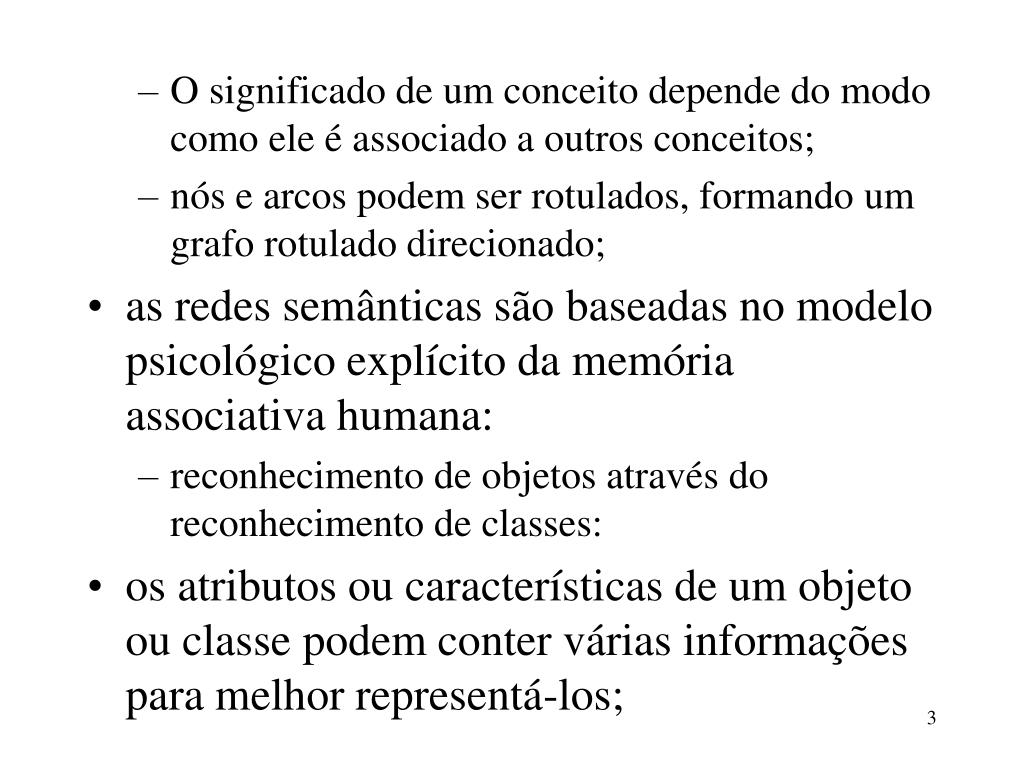 – O significado de um conceito depende do modo como ele é associado a outros conceitos;

– nós e arcos podem ser rotulados, formando um grafo rotulado direcionado;

• as redes semânticas são baseadas no modelo psicológico explícito da memória associativa humana:

– reconhecimento de objetos através do reconhecimento de classes:

• os atributos ou características de um objeto ou classe podem conter várias informações para melhor representá-los;

3